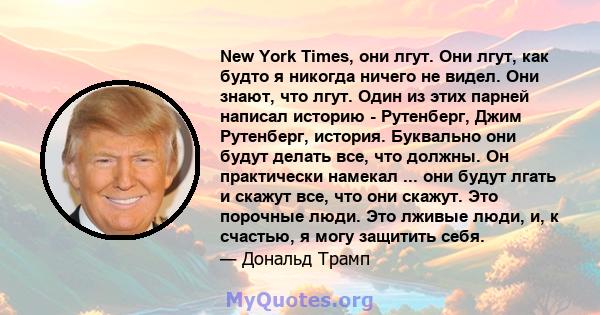 New York Times, они лгут. Они лгут, как будто я никогда ничего не видел. Они знают, что лгут. Один из этих парней написал историю - Рутенберг, Джим Рутенберг, история. Буквально они будут делать все, что должны. Он практически намекал ... они будут лгать и скажут все, что они скажут. Это порочные люди. Это лживые люди, и, к счастью, я могу защитить себя.
— Дональд Трамп

MyQuotes.org